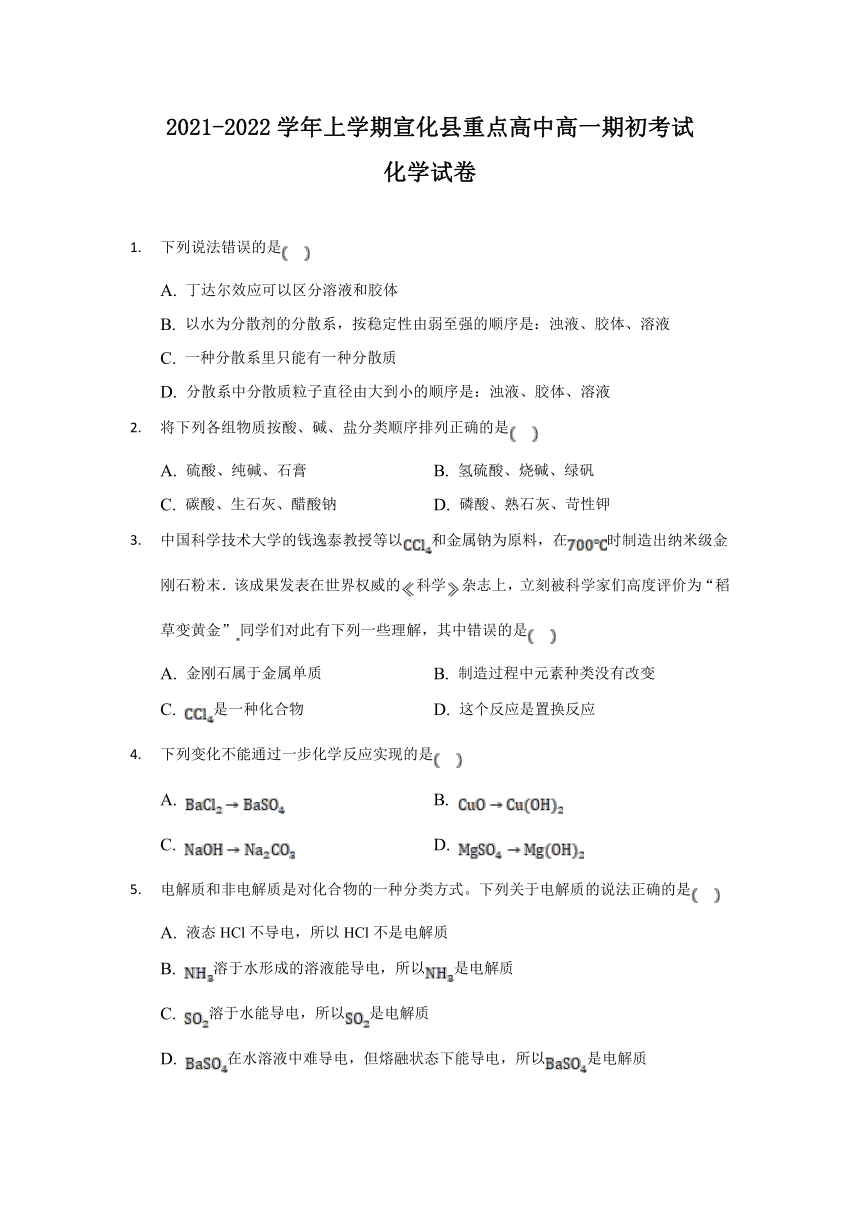 2021-2022 学年上学期宣化县重点高中高一期初考试

化学试卷

1. 下列说法错误的是( )

A. 丁达尔效应可以区分溶液和胶体

B. 以水为分散剂的分散系，按稳定性由弱至强的顺序是：浊液、胶体、溶液

C. 一种分散系里只能有一种分散质

D. 分散系中分散质粒子直径由大到小的顺序是：浊液、胶体、溶液

2. 将下列各组物质按酸、碱、盐分类顺序排列正确的是( )

A. 硫酸、纯碱、石膏

B. 氢硫酸、烧碱、绿矾

C. 碳酸、生石灰、醋酸钠

D. 磷酸、熟石灰、苛性钾

3. 中国科学技术大学的钱逸泰教授等以$CCl_4$和金属钠为原料，在$700℃$时制造出纳米级金刚石粉末．该成果发表在世界权威的《科学》杂志上，立刻被科学家们高度评价为“稻草变黄金”．同学们对此有下列一些理解，其中错误的是( )

A. 金刚石属于金属单质

B. 制造过程中元素种类没有改变

C. $CCl_4$是一种化合物

D. 这个反应是置换反应

4. 下列变化不能通过一步化学反应实现的是( )

A. $BaCl_2 \rightarrow BaSO_4$

B. $CuO \rightarrow Cu(OH)_2$

C. $NaOH \rightarrow Na_2CO_3$

D. $MgSO_4 \rightarrow Mg(OH)_2$

5. 电解质和非电解质是对化合物的一种分类方式。下列关于电解质的说法正确的是( )

A. 液态 HCl 不导电，所以 HCl 不是电解质

B. $NH_3$溶于水形成的溶液能导电，所以$NH_3$是电解质

C. $SO_2$溶于水能导电，所以$SO_2$是电解质

D. $BaSO_4$在水溶液中难导电，但熔融状态下能导电，所以$BaSO_4$是电解质